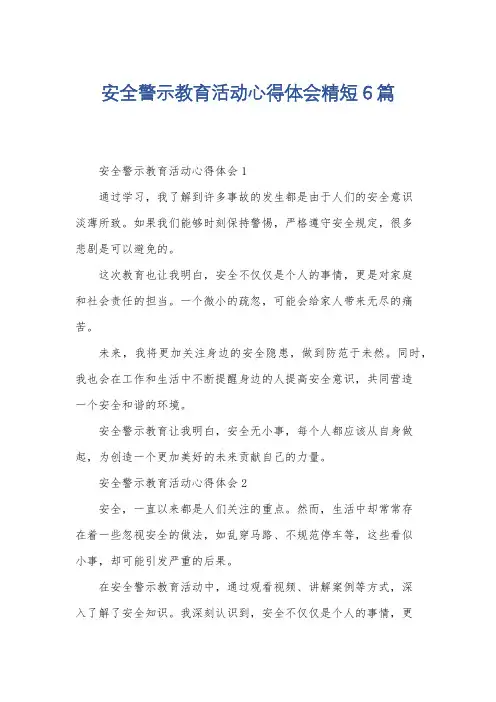 安全警示教育活动心得体会精短6篇

安全警示教育活动心得体会1

通过学习，我了解到许多事故的发生都是由于人们的安全意识淡薄所致。如果我们能够时刻保持警惕，严格遵守安全规定，很多悲剧是可以避免的。

这次教育也让我明白，安全不仅仅是个人的事情，更是对家庭和社会责任的担当。一个微小的疏忽，可能会给家人带来无尽的痛苦。

未来，我将更加关注身边的安全隐患，做到防范于未然。同时，我也会在工作和生活中不断提醒身边的人提高安全意识，共同营造一个安全和谐的环境。

安全警示教育让我明白，安全无小事，每个人都应该从自身做起，为创造一个更加美好的未来贡献自己的力量。

安全警示教育活动心得体会2

安全，一直以来都是人们关注的重点。然而，生活中却常常存在着一些忽视安全的做法，如乱穿马路、不规范停车等，这些看似小事，却可能引发严重的后果。

在安全警示教育活动中，通过观看视频、讲解案例等方式，深入了解了安全知识。我深刻认识到，安全不仅仅是个人的事情，更